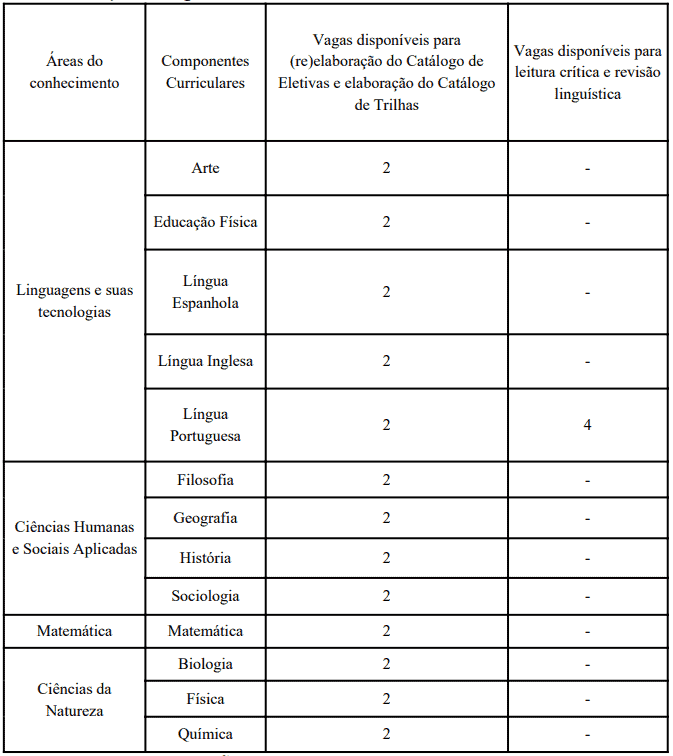 | Áreas do conhecimento | Componentes Curriculares | Vagas disponíveis para (re)elaboração do Catálogo de Eletivas e elaboração do Catálogo de Trilhas | Vagas disponíveis para leitura crítica e revisão linguística |
|---|---|---|---|
| Linguagens e suas tecnologias | Arte | 2 | - |
| | Educação Física | 2 | - |
| | Língua Espanhola | 2 | - |
| | Língua Inglesa | 2 | - |
| | Língua Portuguesa | 2 | 4 |
| Ciências Humanas e Sociais Aplicadas | Filosofia | 2 | - |
| | Geografia | 2 | - |
| | História | 2 | - |
| | Sociologia | 2 | - |
| Matemática | Matemática | 2 | - |
| Ciências da Natureza | Biologia | 2 | - |
| | Física | 2 | - |
| | Química | 2 | - |